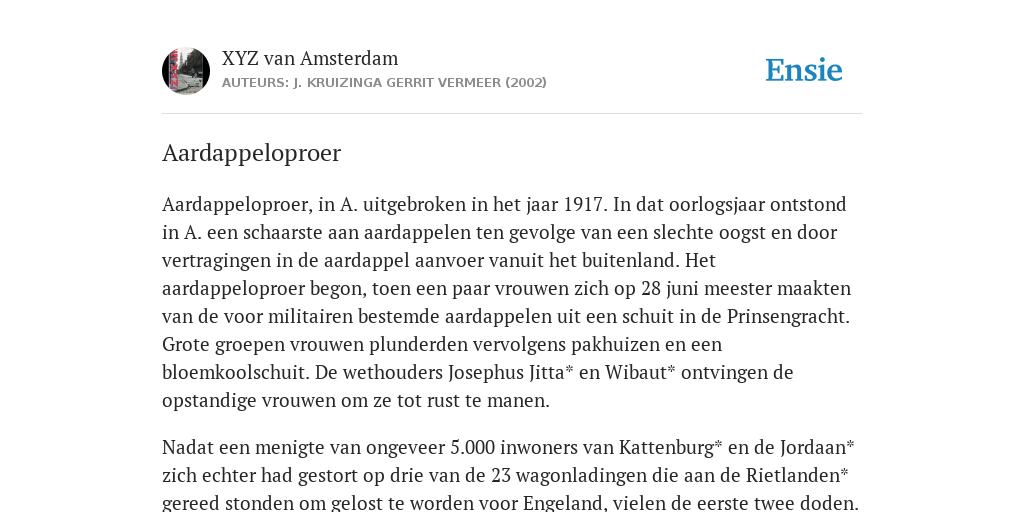 XYZ van Amsterdam
AUTEURS: J. KRUIZINGA GERRIT VERMEER (2002)

Ensie

Aardappeloproer

Aardappeloproer, in A. uitgebroken in het jaar 1917. In dat oorlogsjaar ontstond in A. een schaarste aan aardappelen ten gevolge van een slechte oogst en door vertragingen in de aardappel aanvoer vanuit het buitenland. Het aardappeloproer begon, toen een paar vrouwen zich op 28 juni meester maakten van de voor militairen bestemde aardappelen uit een schuit in de Prinsengracht. Grote groepen vrouwen plunderden vervolgens pakhuizen en een bloemkoolschuit. De wethouders Josephus Jitta* en Wibaut* ontvingen de opstandige vrouwen om ze tot rust te manen.

Nadat een menigte van ongeveer 5.000 inwoners van Kattenburg* en de Jordaan* zich echter had gestort op drie van de 23 wagonladingen die aan de Rietlanden* gereed stonden om gelost te worden voor Engeland, vielen de eerste twee doden.